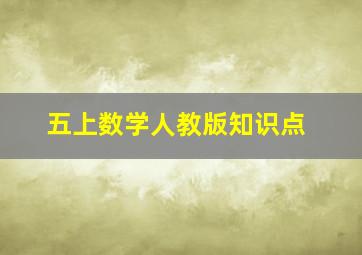 五上数学人教版知识点